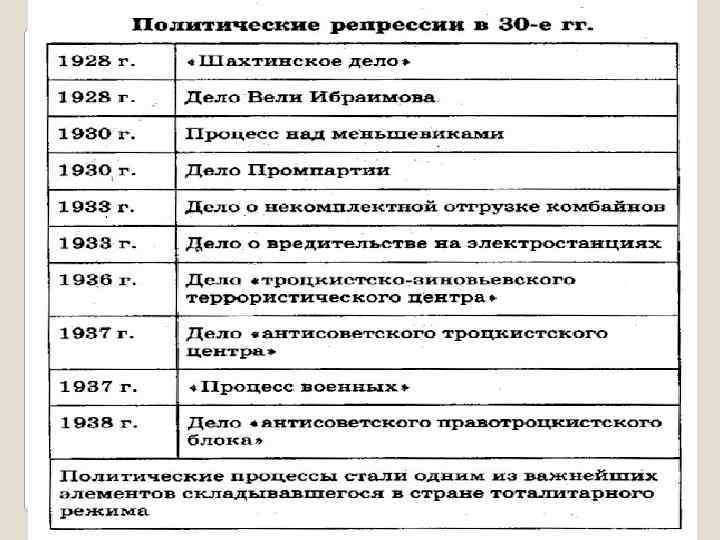 Политические репрессии в 30-е гг.

| | |
|---|---|
| 1928 г. | «Шахтинское дело» |
| 1928 г. | Дело Вели Ибраимова |
| 1930 г. | Процесс над меньшевиками |
| 1930 г. | Дело Промпартии |
| 1933 г. | Дело о некомплектной отгрузке комбайнов |
| 1933 г. | Дело о вредительстве на электростанциях |
| 1936 г. | Дело «троцкистско-зиновьевского террористического центра» |
| 1937 г. | Дело «антисоветского троцкистского центра» |
| 1937 г. | «Процесс военных» |
| 1938 г. | Дело «антисоветского правотроцкистского блока» |

Политические процессы стали одним из важнейших элементов складывавшегося в стране тоталитарного режима